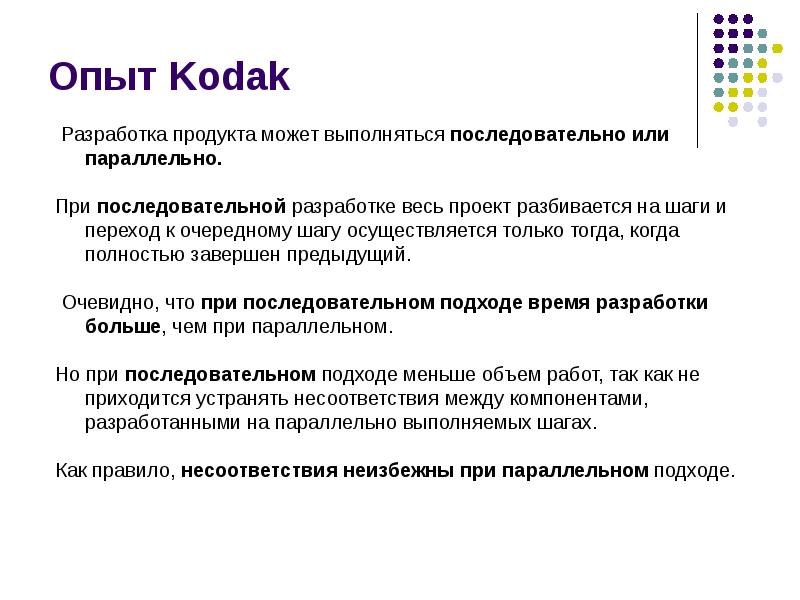 Опыт Kodak

Разработка продукта может выполняться последовательно или параллельно.

При последовательной разработке весь проект разбивается на шаги и переход к очередному шагу осуществляется только тогда, когда полностью завершен предыдущий.

Очевидно, что при последовательном подходе время разработки больше, чем при параллельном.

Но при последовательном подходе меньше объем работ, так как не приходится устранять несоответствия между компонентами, разработанными на параллельно выполняемых шагах.

Как правило, несоответствия неизбежны при параллельном подходе.